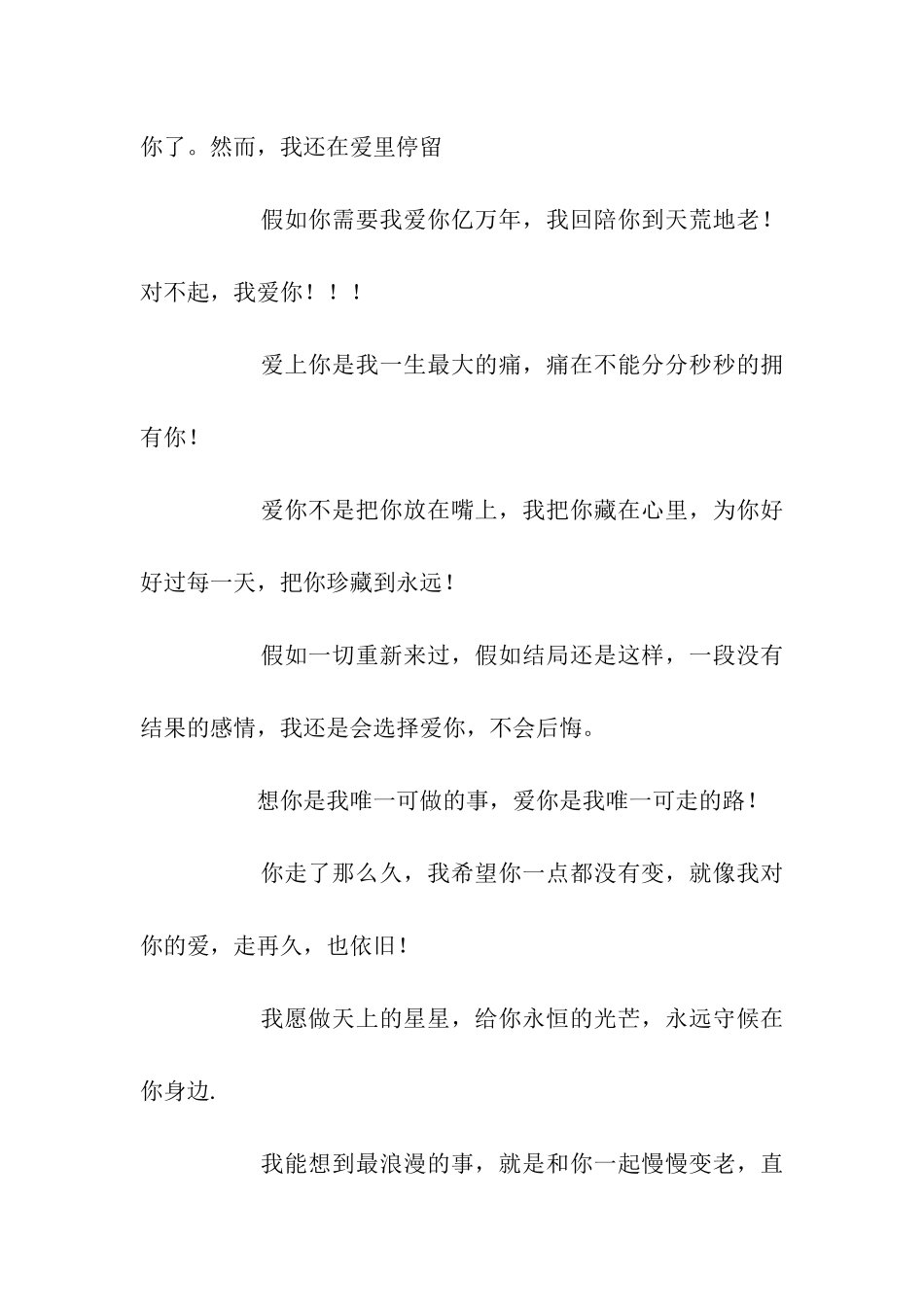 你了。然而，我还在爱里停留

假如你需要我爱你亿万年，我回陪你到天荒地老！对不起，我爱你！！！

爱上你是我一生最大的痛，痛在不能分分秒秒的拥有你！

爱你不是把你放在嘴上，我把你藏在心里，为你好好过每一天，把你珍藏到永远！

假如一切重新来过，假如结局还是这样，一段没有结果的感情，我还是会选择爱你，不会后悔。

想你是我唯一可做的事，爱你是我唯一可走的路！

你走了那么久，我希望你一点都没有变，就像我对你的爱，走再久，也依旧！

我愿做天上的星星，给你永恒的光芒，永远守候在你身边.

我能想到最浪漫的事，就是和你一起慢慢变老，直